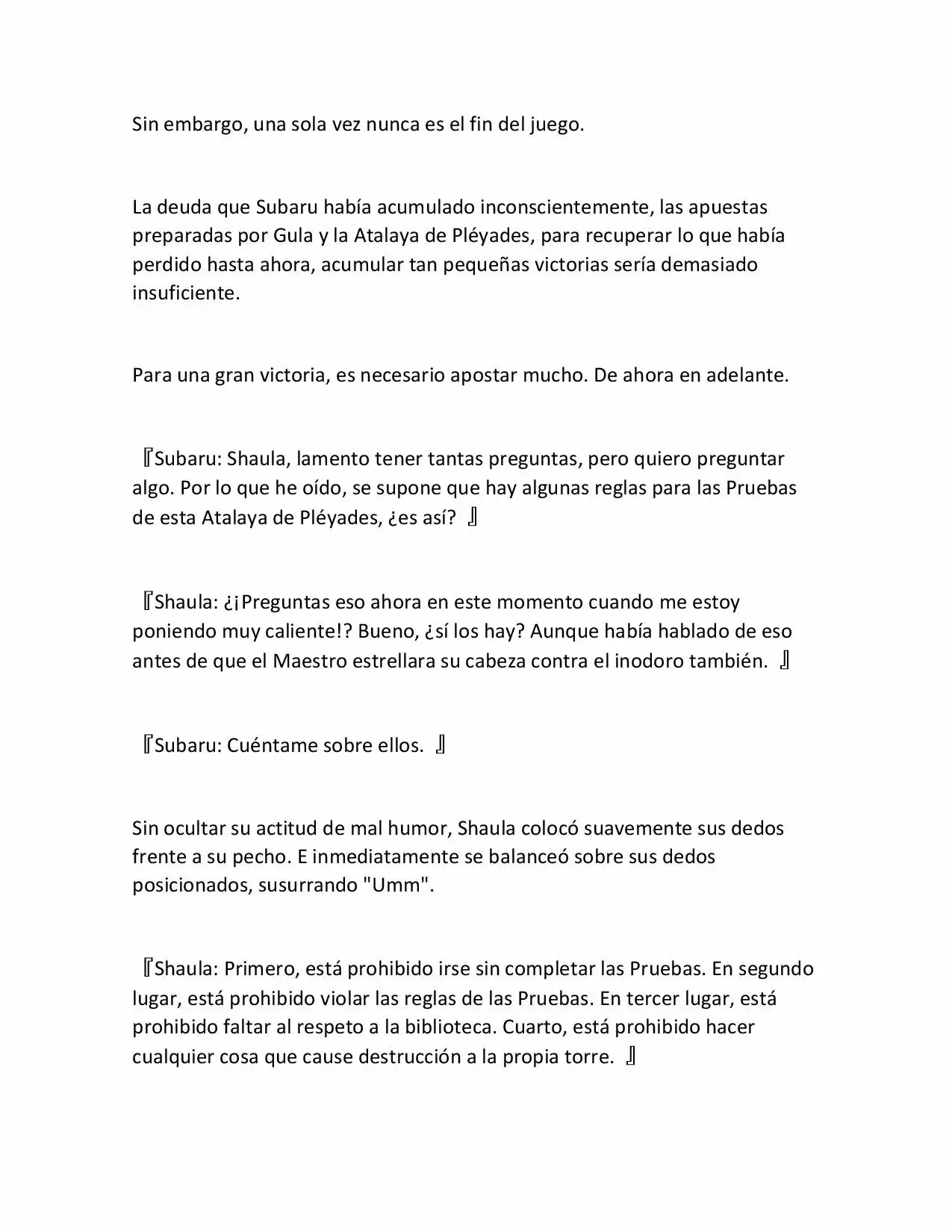 Sin embargo, una sola vez nunca es el fin del juego.

La deuda que Subaru había acumulado inconscientemente, las apuestas preparadas por Gula y la Atalaya de Pléyades, para recuperar lo que había perdido hasta ahora, acumular tan pequeñas victorias sería demasiado insuficiente.

Para una gran victoria, es necesario apostar mucho. De ahora en adelante.

『Subaru: Shaula, lamento tener tantas preguntas, pero quiero preguntar algo. Por lo que he oído, se supone que hay algunas reglas para las Pruebas de esta Atalaya de Pléyades, ¿es así? 』

『Shaula: ¿¡Preguntas eso ahora en este momento cuando me estoy poniendo muy caliente!? Bueno, ¿sí los hay? Aunque había hablado de eso antes de que el Maestro estrellara su cabeza contra el inodoro también. 』

『Subaru: Cuéntame sobre ellos. 』

Sin ocultar su actitud de mal humor, Shaula colocó suavemente sus dedos frente a su pecho. E inmediatamente se balanceó sobre sus dedos posicionados, susurrando "Umm".

『Shaula: Primero, está prohibido irse sin completar las Pruebas. En segundo lugar, está prohibido violar las reglas de las Pruebas. En tercer lugar, está prohibido faltar al respeto a la biblioteca. Cuarto, está prohibido hacer cualquier cosa que cause destrucción a la propia torre. 』